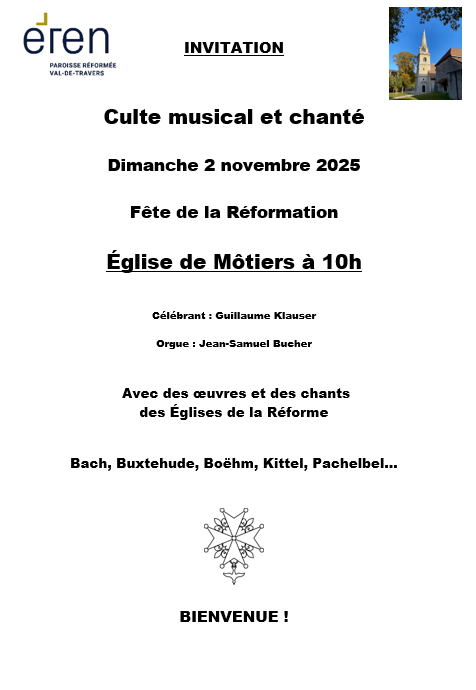 eren
PAROISSE RÉFORMÉE
VAL-DE-TRAVERS

INVITATION

Culte musical et chanté

Dimanche 2 novembre 2025

Fête de la Réformation

Église de Môtiers à 10h

Célébrant : Guillaume Klauser

Orgue : Jean-Samuel Bucher

Avec des œuvres et des chants des Églises de la Réforme

Bach, Buxtehude, Boëhm, Kittel, Pachelbel…

BIENVENUE !